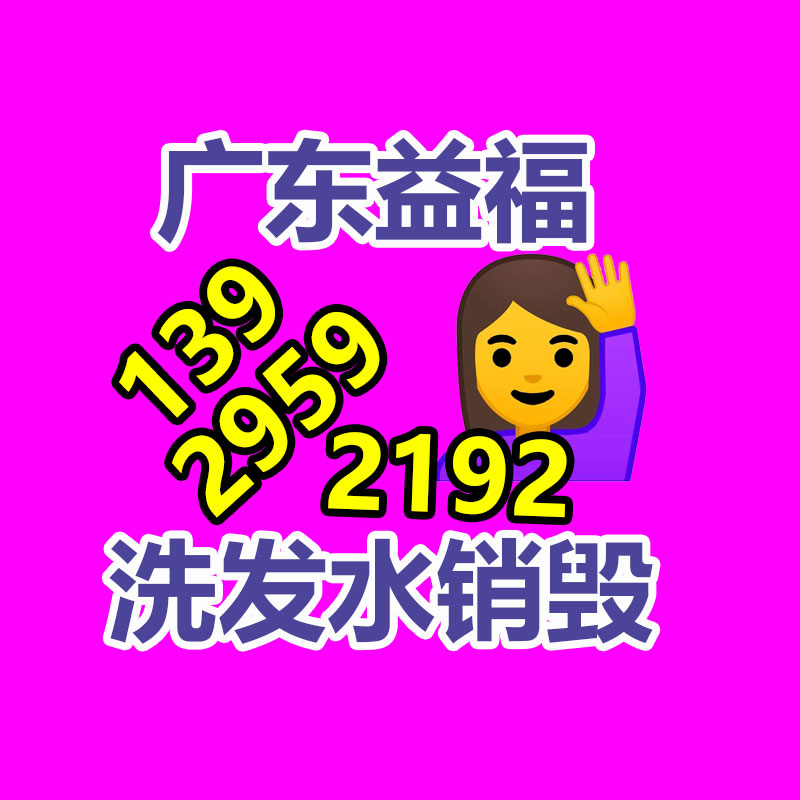 广东益福

139
2959
2192

洗发水销毁